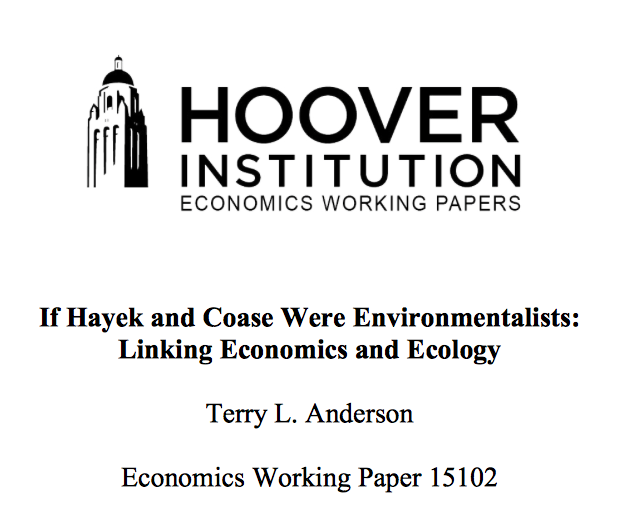 HOOVER INSTITUTION
ECONOMICS WORKING PAPERS

If Hayek and Coase Were Environmentalists:
Linking Economics and Ecology

Terry L. Anderson

Economics Working Paper 15102